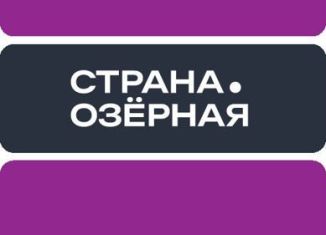 СТРАНА.
ОЗЁРНАЯ